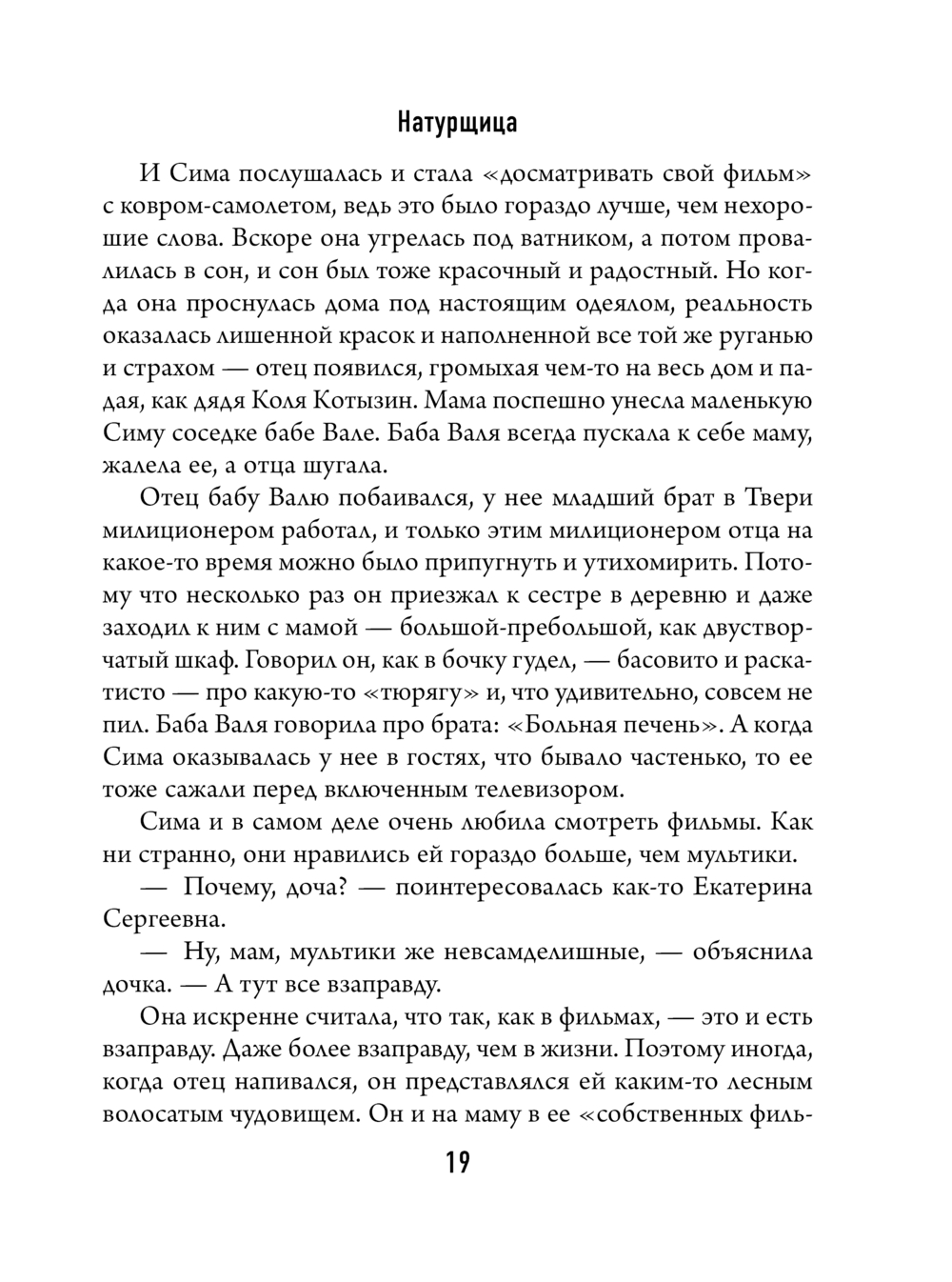 Натурщица

И Сима послушалась и стала «досматривать свой фильм» с ковром-самолетом, ведь это было гораздо лучше, чем нехорошие слова. Вскоре она угрелась под ватником, а потом провалилась в сон, и сон был тоже красочный и радостный. Но когда она проснулась дома под настоящим одеялом, реальность оказалась лишенной красок и наполненной все той же руганью и страхом — отец появился, громыхая чем-то на весь дом и падая, как дядя Коля Котызин. Мама поспешно унесла маленькую Симу соседке бабе Вале. Баба Валя всегда пускала к себе маму, жалела ее, а отца шугала.

Отец бабу Валю побаивался, у нее младший брат в Твери милиционером работал, и только этим милиционером отца на какое-то время можно было припугнуть и утихомирить. Потому что несколько раз он приезжал к сестре в деревню и даже заходил к ним с мамой — большой-пребольшой, как двустворчатый шкаф. Говорил он, как в бочку гудел, — басовито и раскатисто — про какую-то «тюрягу» и, что удивительно, совсем не пил. Баба Валя говорила про брата: «Больная печень». А когда Сима оказывалась у нее в гостях, что бывало частенько, то ее тоже сажали перед включенным телевизором.

Сима и в самом деле очень любила смотреть фильмы. Как ни странно, они нравились ей гораздо больше, чем мультики.

— Почему, доча? — поинтересовалась как-то Екатерина Сергеевна.

— Ну, мам, мультики же невсамделишные, — объяснила дочка. — А тут все взаправду.

Она искренне считала, что так, как в фильмах, — это и есть взаправду. Даже более взаправду, чем в жизни. Поэтому иногда, когда отец напивался, он представлялся ей каким-то лесным волосатым чудовищем. Он и на маму в ее «собственных филь-

19